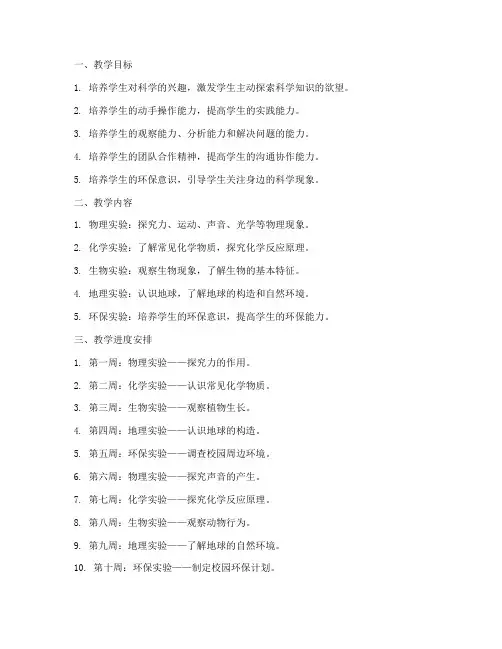 一、教学目标

1. 培养学生对科学的兴趣，激发学生主动探索科学知识的欲望。

2. 培养学生的动手操作能力，提高学生的实践能力。

3. 培养学生的观察能力、分析能力和解决问题的能力。

4. 培养学生的团队合作精神，提高学生的沟通协作能力。

5. 培养学生的环保意识，引导学生关注身边的科学现象。

二、教学内容

1. 物理实验：探究力、运动、声音、光学等物理现象。

2. 化学实验：了解常见化学物质，探究化学反应原理。

3. 生物实验：观察生物现象，了解生物的基本特征。

4. 地理实验：认识地球，了解地球的构造和自然环境。

5. 环保实验：培养学生的环保意识，提高学生的环保能力。

三、教学进度安排

1. 第一周：物理实验——探究力的作用。

2. 第二周：化学实验——认识常见化学物质。

3. 第三周：生物实验——观察植物生长。

4. 第四周：地理实验——认识地球的构造。

5. 第五周：环保实验——调查校园周边环境。

6. 第六周：物理实验——探究声音的产生。

7. 第七周：化学实验——探究化学反应原理。

8. 第八周：生物实验——观察动物行为。

9. 第九周：地理实验——了解地球的自然环境。

10. 第十周：环保实验——制定校园环保计划。